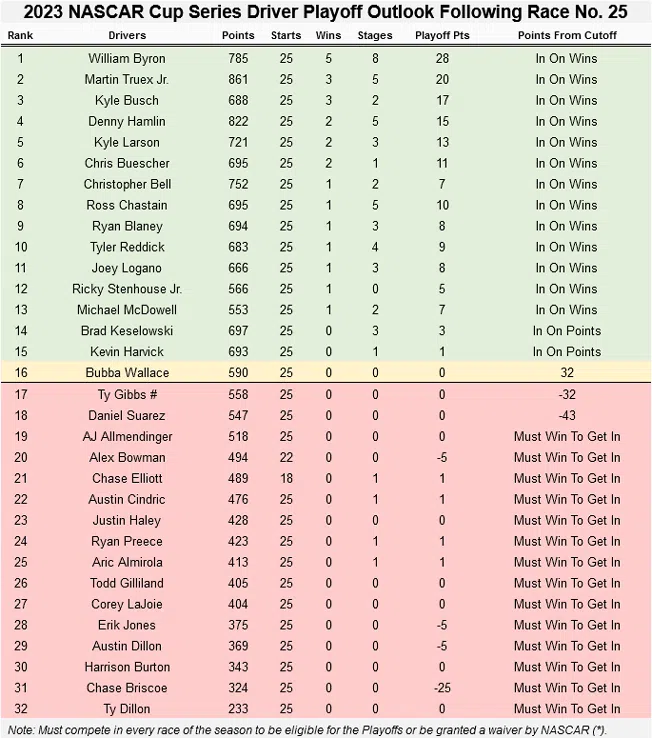 2023 NASCAR Cup Series Driver Playoff Outlook Following Race No. 25

| Rank | Drivers | Points | Starts | Wins | Stages | Playoff Pts | Points From Cutoff |
|---|---|---|---|---|---|---|---|
| 1 | William Byron | 785 | 25 | 5 | 8 | 28 | In On Wins |
| 2 | Martin Truex Jr. | 861 | 25 | 3 | 5 | 20 | In On Wins |
| 3 | Kyle Busch | 688 | 25 | 3 | 2 | 17 | In On Wins |
| 4 | Denny Hamlin | 822 | 25 | 2 | 5 | 15 | In On Wins |
| 5 | Kyle Larson | 721 | 25 | 2 | 3 | 13 | In On Wins |
| 6 | Chris Buescher | 695 | 25 | 2 | 1 | 11 | In On Wins |
| 7 | Christopher Bell | 752 | 25 | 1 | 2 | 7 | In On Wins |
| 8 | Ross Chastain | 695 | 25 | 1 | 5 | 10 | In On Wins |
| 9 | Ryan Blaney | 694 | 25 | 1 | 3 | 8 | In On Wins |
| 10 | Tyler Reddick | 683 | 25 | 1 | 4 | 9 | In On Wins |
| 11 | Joey Logano | 666 | 25 | 1 | 3 | 8 | In On Wins |
| 12 | Ricky Stenhouse Jr. | 566 | 25 | 1 | 0 | 5 | In On Wins |
| 13 | Michael McDowell | 553 | 25 | 1 | 2 | 7 | In On Wins |
| 14 | Brad Keselowski | 697 | 25 | 0 | 3 | 3 | In On Points |
| 15 | Kevin Harvick | 693 | 25 | 0 | 1 | 1 | In On Points |
| 16 | Bubba Wallace | 590 | 25 | 0 | 0 | 0 | 32 |
| 17 | Ty Gibbs # | 558 | 25 | 0 | 0 | 0 | -32 |
| 18 | Daniel Suarez | 547 | 25 | 0 | 0 | 0 | -43 |
| 19 | AJ Allmendinger | 518 | 25 | 0 | 0 | 0 | Must Win To Get In |
| 20 | Alex Bowman | 494 | 22 | 0 | 0 | -5 | Must Win To Get In |
| 21 | Chase Elliott | 489 | 18 | 0 | 1 | 1 | Must Win To Get In |
| 22 | Austin Cindric | 476 | 25 | 0 | 1 | 1 | Must Win To Get In |
| 23 | Justin Haley | 428 | 25 | 0 | 0 | 0 | Must Win To Get In |
| 24 | Ryan Preece | 423 | 25 | 0 | 1 | 1 | Must Win To Get In |
| 25 | Aric Almirola | 413 | 25 | 0 | 1 | 1 | Must Win To Get In |
| 26 | Todd Gilliland | 405 | 25 | 0 | 0 | 0 | Must Win To Get In |
| 27 | Corey LaJoie | 404 | 25 | 0 | 0 | 0 | Must Win To Get In |
| 28 | Erik Jones | 375 | 25 | 0 | 0 | -5 | Must Win To Get In |
| 29 | Austin Dillon | 369 | 25 | 0 | 0 | -5 | Must Win To Get In |
| 30 | Harrison Burton | 343 | 25 | 0 | 0 | 0 | Must Win To Get In |
| 31 | Chase Briscoe | 324 | 25 | 0 | 0 | -25 | Must Win To Get In |
| 32 | Ty Dillon | 233 | 25 | 0 | 0 | 0 | Must Win To Get In |

Note: Must compete in every race of the season to be eligible for the Playoffs or be granted a waiver by NASCAR (*).